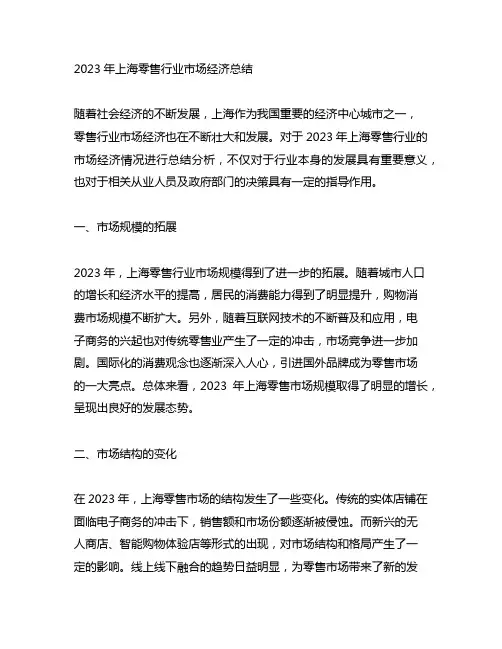 2023 年上海零售行业市场经济总结

随着社会经济的不断发展，上海作为我国重要的经济中心城市之一，零售行业市场经济也在不断壮大和发展。对于 2023 年上海零售行业的市场经济情况进行总结分析，不仅对于行业本身的发展具有重要意义，也对于相关从业人员及政府部门的决策具有一定的指导作用。

一、市场规模的拓展

2023 年，上海零售行业市场规模得到了进一步的拓展。随着城市人口的增长和经济水平的提高，居民的消费能力得到了明显提升，购物消费市场规模不断扩大。另外，随着互联网技术的不断普及和应用，电子商务的兴起也对传统零售业产生了一定的冲击，市场竞争进一步加剧。国际化的消费观念也逐渐深入人心，引进国外品牌成为零售市场的一大亮点。总体来看，2023 年上海零售市场规模取得了明显的增长，呈现出良好的发展态势。

二、市场结构的变化

在 2023 年，上海零售市场的结构发生了一些变化。传统的实体店铺在面临电子商务的冲击下，销售额和市场份额逐渐被侵蚀。而新兴的无人商店、智能购物体验店等形式的出现，对市场结构和格局产生了一定的影响。线上线下融合的趋势日益明显，为零售市场带来了新的发